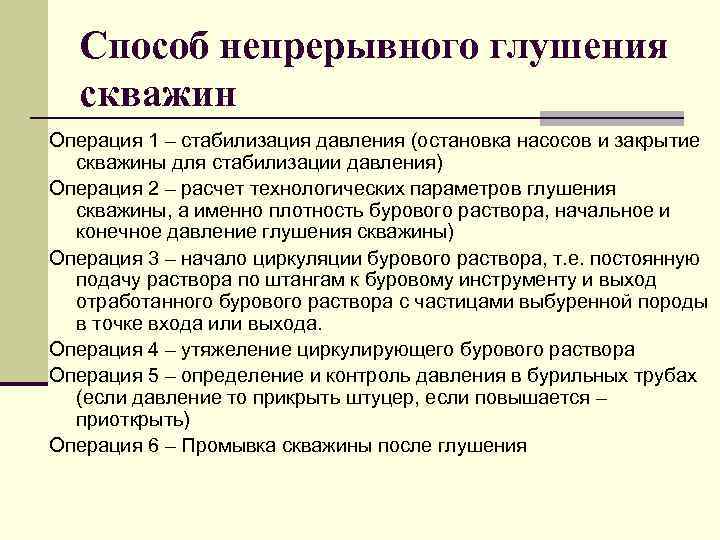 Способ непрерывного глушения скважин

Операция 1 – стабилизация давления (остановка насосов и закрытие скважины для стабилизации давления)

Операция 2 – расчет технологических параметров глушения скважины, а именно плотность бурового раствора, начальное и конечное давление глушения скважины)

Операция 3 – начало циркуляции бурового раствора, т.е. постоянную подачу раствора по штангам к буровому инструменту и выход отработанного бурового раствора с частицами выбуренной породы в точке входа или выхода.

Операция 4 – утяжеление циркулирующего бурового раствора

Операция 5 – определение и контроль давления в бурильных трубах (если давление то прикрыть штуцер, если повышается – приоткрыть)

Операция 6 – Промывка скважины после глушения